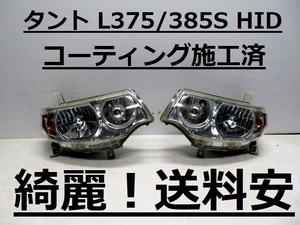 タント L375/385S HID
コーティング施工済

綺麗！送料安